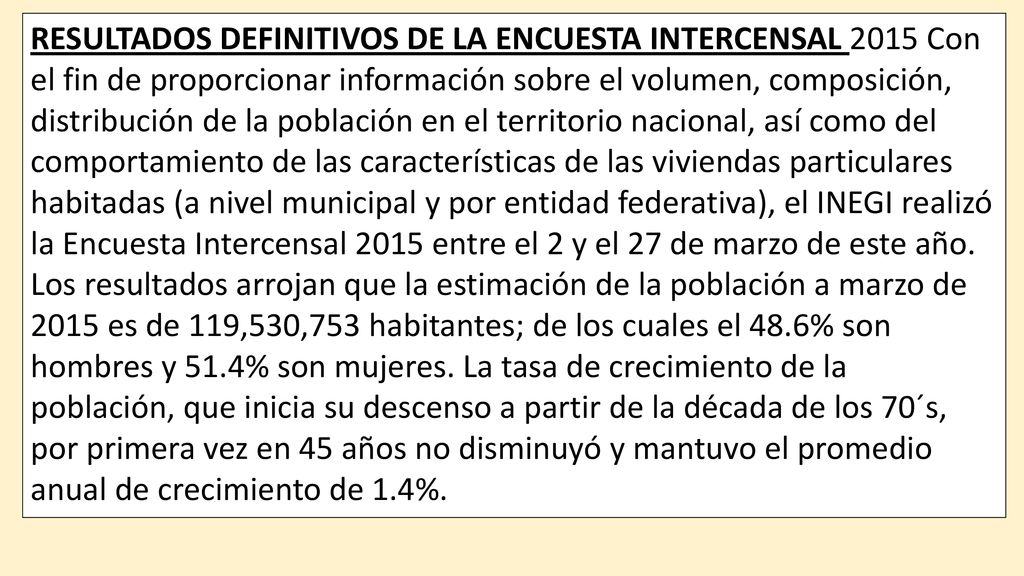 RESULTADOS DEFINITIVOS DE LA ENCUESTA INTERCENSAL 2015 Con el fin de proporcionar información sobre el volumen, composición, distribución de la población en el territorio nacional, así como del comportamiento de las características de las viviendas particulares habitadas (a nivel municipal y por entidad federativa), el INEGI realizó la Encuesta Intercensal 2015 entre el 2 y el 27 de marzo de este año. Los resultados arrojan que la estimación de la población a marzo de 2015 es de 119,530,753 habitantes; de los cuales el 48.6% son hombres y 51.4% son mujeres. La tasa de crecimiento de la población, que inicia su descenso a partir de la década de los 70´s, por primera vez en 45 años no disminuyó y mantuvo el promedio anual de crecimiento de 1.4%.